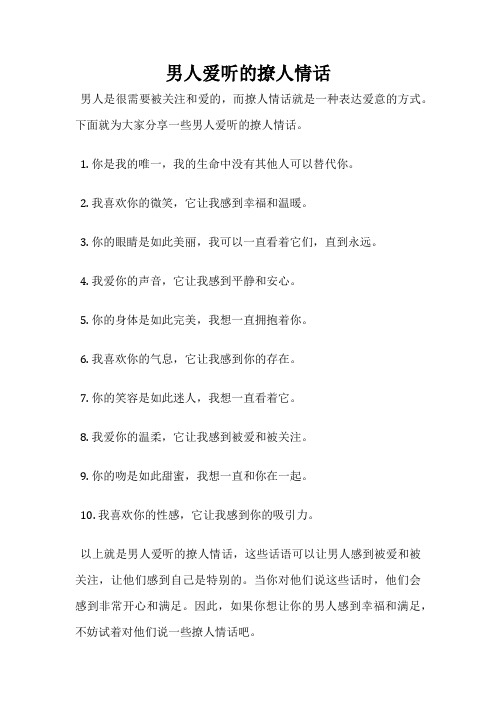 男人爱听的撩人情话

男人是很需要被关注和爱的，而撩人情话就是一种表达爱意的方式。下面就为大家分享一些男人爱听的撩人情话。

1. 你是我的唯一，我的生命中没有其他人可以替代你。

2. 我喜欢你的微笑，它让我感到幸福和温暖。

3. 你的眼睛是如此美丽，我可以一直看着它们，直到永远。

4. 我爱你的声音，它让我感到平静和安心。

5. 你的身体是如此完美，我想一直拥抱着你。

6. 我喜欢你的气息，它让我感到你的存在。

7. 你的笑容是如此迷人，我想一直看着它。

8. 我爱你的温柔，它让我感到被爱和被关注。

9. 你的吻是如此甜蜜，我想一直和你在一起。

10. 我喜欢你的性感，它让我感到你的吸引力。

以上就是男人爱听的撩人情话，这些话语可以让男人感到被爱和被关注，让他们感到自己是特别的。当你对他们说这些话时，他们会感到非常开心和满足。因此，如果你想让你的男人感到幸福和满足，不妨试着对他们说一些撩人情话吧。